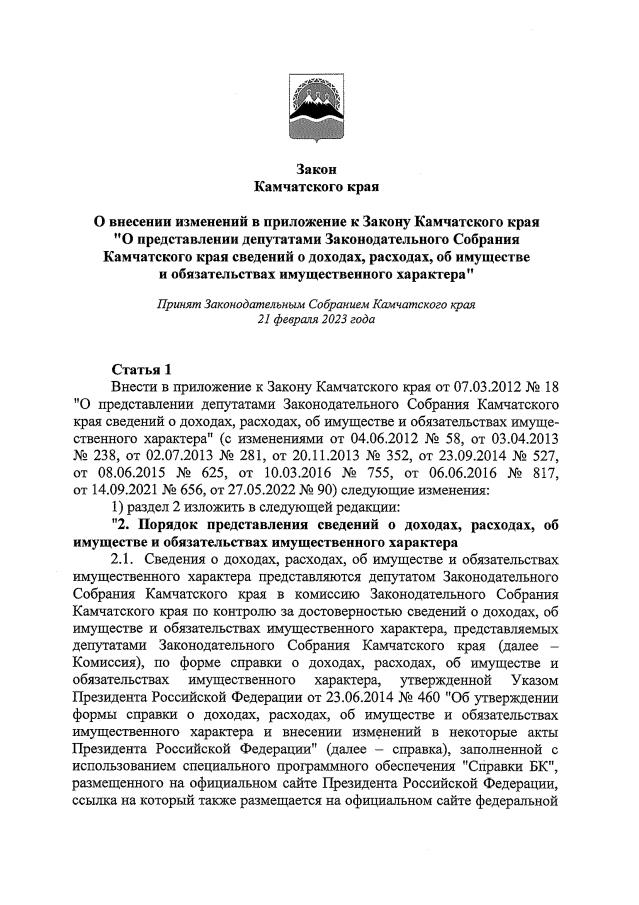 Закон
Камчатского края

О внесении изменений в приложение к Закону Камчатского края "О представлении депутатами Законодательного Собрания Камчатского края сведений о доходах, расходах, об имуществе и обязательствах имущественного характера"

Принят Законодательным Собранием Камчатского края
21 февраля 2023 года

Статья 1
Внести в приложение к Закону Камчатского края от 07.03.2012 № 18 "О представлении депутатами Законодательного Собрания Камчатского края сведений о доходах, расходах, об имуществе и обязательствах имущественного характера" (с изменениями от 04.06.2012 № 58, от 03.04.2013 № 238, от 02.07.2013 № 281, от 20.11.2013 № 352, от 23.09.2014 № 527, от 08.06.2015 № 625, от 10.03.2016 № 755, от 06.06.2016 № 817, от 14.09.2021 № 656, от 27.05.2022 № 90) следующие изменения:
1) раздел 2 изложить в следующей редакции:
"2. Порядок представления сведений о доходах, расходах, об имуществе и обязательствах имущественного характера
2.1. Сведения о доходах, расходах, об имуществе и обязательствах имущественного характера представляются депутатом Законодательного Собрания Камчатского края в комиссию Законодательного Собрания Камчатского края по контролю за достоверностью сведений о доходах, об имуществе и обязательствах имущественного характера, представляемых депутатами Законодательного Собрания Камчатского края (далее – Комиссия), по форме справки о доходах, расходах, об имуществе и обязательствах имущественного характера, утвержденной Указом Президента Российской Федерации от 23.06.2014 № 460 "Об утверждении формы справки о доходах, расходах, об имуществе и обязательствах имущественного характера и внесении изменений в некоторые акты Президента Российской Федерации" (далее – справка), заполненной с использованием специального программного обеспечения "Справки БК", размещенного на официальном сайте Президента Российской Федерации, ссылка на который также размещается на официальном сайте федеральной